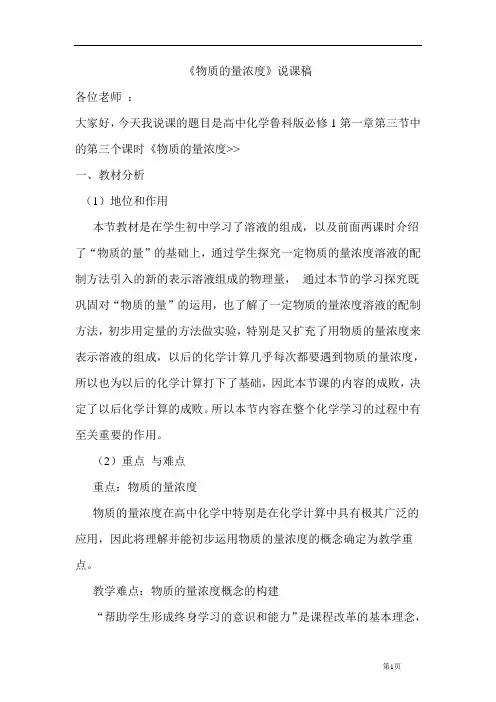 《物质的量浓度》说课稿

各位老师 ：

大家好，今天我说课的题目是高中化学鲁科版必修 1 第一章第三节中的第三个课时《物质的量浓度>>

一、教材分析

（1）地位和作用

本节教材是在学生初中学习了溶液的组成，以及前面两课时介绍了“物质的量”的基础上，通过学生探究一定物质的量浓度溶液的配制方法引入的新的表示溶液组成的物理量， 通过本节的学习探究既巩固对“物质的量”的运用，也了解了一定物质的量浓度溶液的配制方法，初步用定量的方法做实验，特别是又扩充了用物质的量浓度来表示溶液的组成，以后的化学计算几乎每次都要遇到物质的量浓度，所以也为以后的化学计算打下了基础，因此本节课的内容的成败，决定了以后化学计算的成败。所以本节内容在整个化学学习的过程中有至关重要的作用。

（2）重点 与难点

重点：物质的量浓度

物质的量浓度在高中化学中特别是在化学计算中具有极其广泛的应用，因此将理解并能初步运用物质的量浓度的概念确定为教学重点。

教学难点：物质的量浓度概念的构建

“帮助学生形成终身学习的意识和能力”是课程改革的基本理念，

第1页